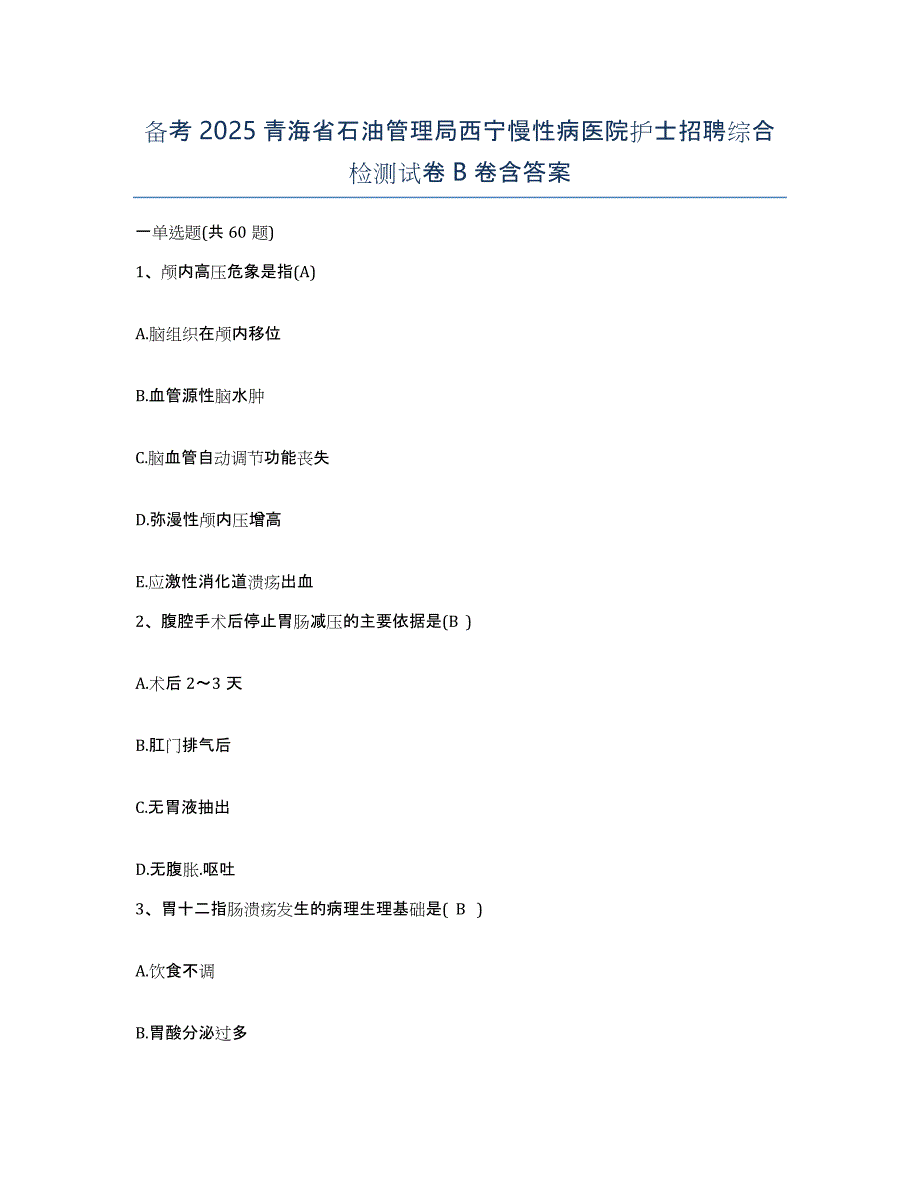 备考 2025 青海省石油管理局西宁慢性病医院护士招聘综合检测试卷 B 卷含答案

一单选题(共 60 题)

1、颅内高压危象是指(A)

A.脑组织在颅内移位

B.血管源性脑水肿

C.脑血管自动调节功能丧失

D.弥漫性颅内压增高

E.应激性消化道溃疡出血

2、腹腔手术后停止胃肠减压的主要依据是(B )

A.术后 2～3 天

B.肛门排气后

C.无胃液抽出

D.无腹胀.呕吐

3、胃十二指肠溃疡发生的病理生理基础是( B )

A.饮食不调

B.胃酸分泌过多